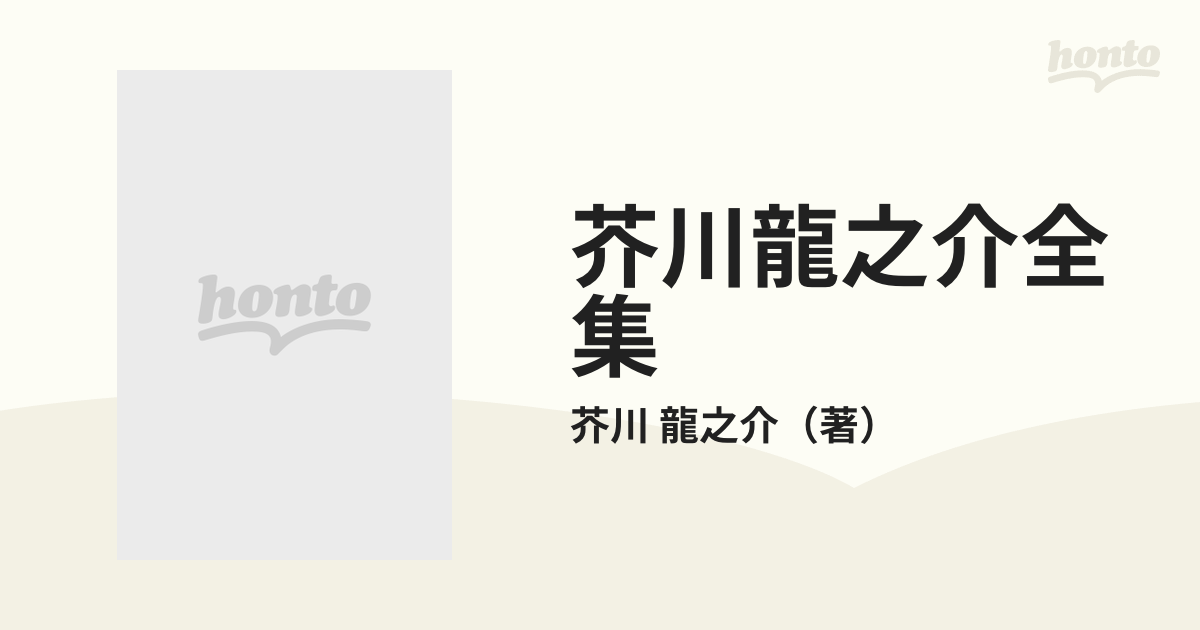 honto

honto

芥川龍之介全集

芥川 龍之介（著）